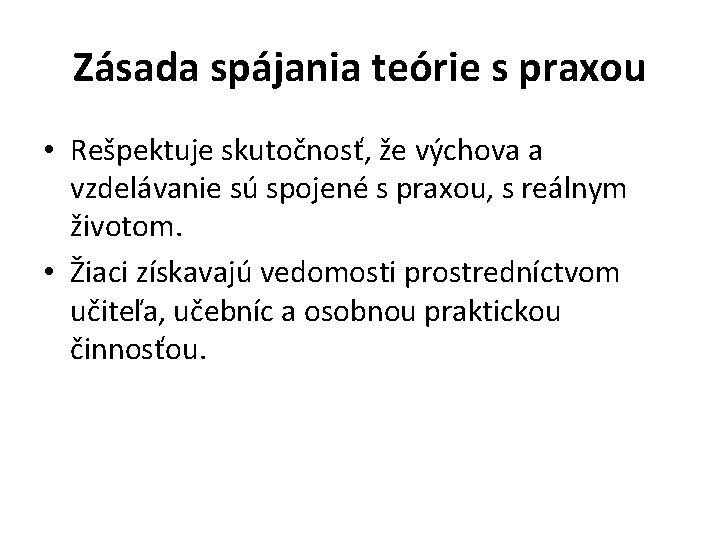 Zásada spájania teórie s praxou

• Rešpektuje skutočnosť, že výchova a vzdelávanie sú spojené s praxou, s reálnym životom.
• Žiaci získavajú vedomosti prostredníctvom učiteľa, učebníc a osobnou praktickou činnosťou.